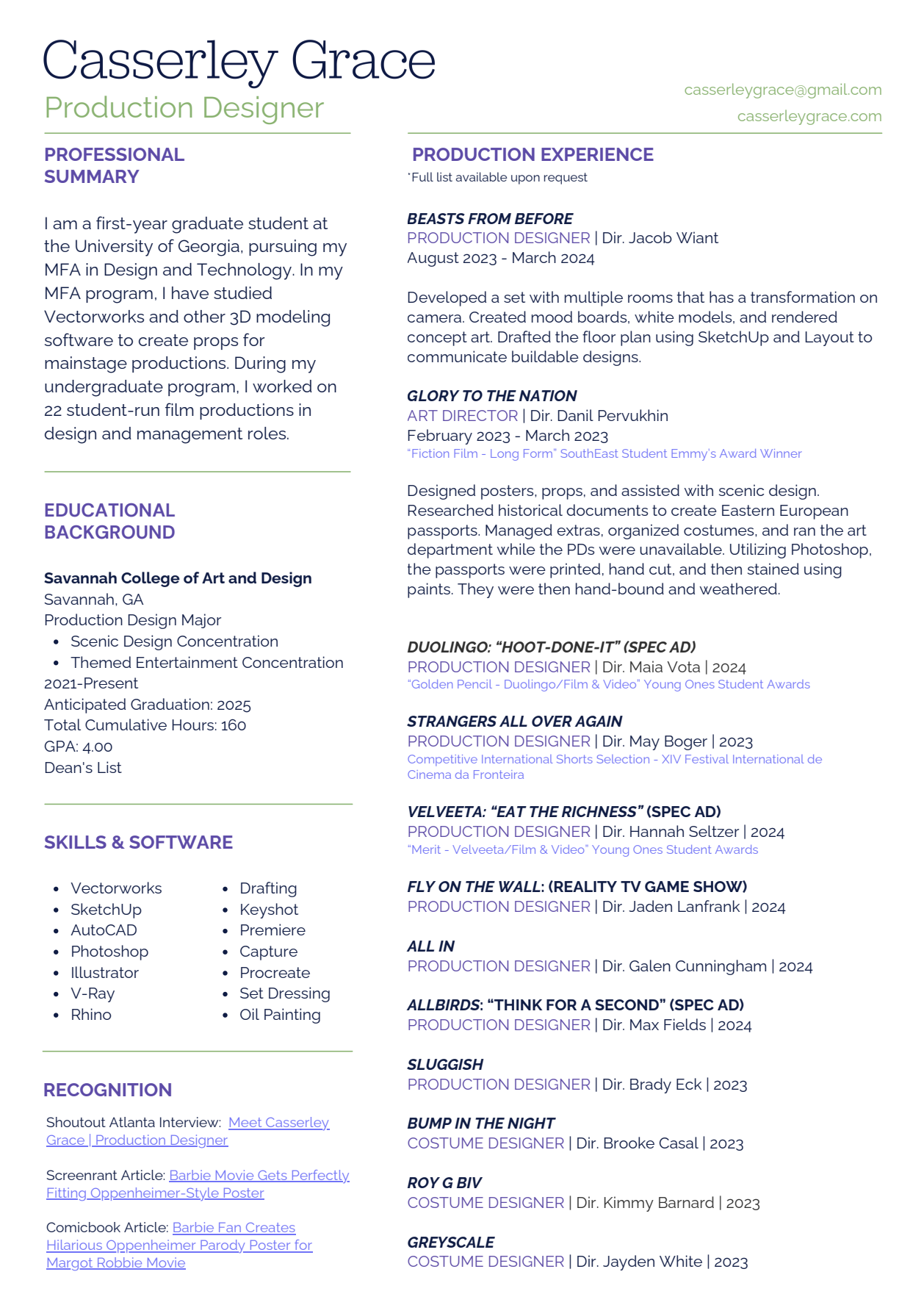 Casserley Grace
Production Designer

casserleygrace@gmail.com
casserleygrace.com

PROFESSIONAL SUMMARY

I am a first-year graduate student at the University of Georgia, pursuing my MFA in Design and Technology. In my MFA program, I have studied Vectorworks and other 3D modeling software to create props for mainstage productions. During my undergraduate program, I worked on 22 student-run film productions in design and management roles.

EDUCATIONAL BACKGROUND

Savannah College of Art and Design
Savannah, GA
Production Design Major
- Scenic Design Concentration
- Themed Entertainment Concentration
2021-Present
Anticipated Graduation: 2025
Total Cumulative Hours: 160
GPA: 4.00
Dean's List

SKILLS & SOFTWARE

- Vectorworks
- SketchUp
- AutoCAD
- Photoshop
- Illustrator
- V-Ray
- Rhino

- Drafting
- Keyshot
- Premiere
- Capture
- Procreate
- Set Dressing
- Oil Painting

RECOGNITION

Shoutout Atlanta Interview: Meet Casserley Grace | Production Designer

Screenrant Article: Barbie Movie Gets Perfectly Fitting Oppenheimer-Style Poster

Comicbook Article: Barbie Fan Creates Hilarious Oppenheimer Parody Poster for Margot Robbie Movie

PRODUCTION EXPERIENCE
*Full list available upon request

BEASTS FROM BEFORE
PRODUCTION DESIGNER | Dir. Jacob Wiant
August 2023 - March 2024

Developed a set with multiple rooms that has a transformation on camera. Created mood boards, white models, and rendered concept art. Drafted the floor plan using SketchUp and Layout to communicate buildable designs.

GLORY TO THE NATION
ART DIRECTOR | Dir. Danil Pervukhin
February 2023 - March 2023
"Fiction Film - Long Form" SouthEast Student Emmy's Award Winner

Designed posters, props, and assisted with scenic design. Researched historical documents to create Eastern European passports. Managed extras, organized costumes, and ran the art department while the PDs were unavailable. Utilizing Photoshop, the passports were printed, hand cut, and then stained using paints. They were then hand-bound and weathered.

DUOLINGO: "HOOT-DONE-IT" (SPEC AD)
PRODUCTION DESIGNER | Dir. Maia Vota | 2024
"Golden Pencil - Duolingo/Film & Video" Young Ones Student Awards

STRANGERS ALL OVER AGAIN
PRODUCTION DESIGNER | Dir. May Boger | 2023
Competitive International Shorts Selection - XIV Festival International de Cinema da Fronteira

VELVEETA: "EAT THE RICHNESS" (SPEC AD)
PRODUCTION DESIGNER | Dir. Hannah Seltzer | 2024
"Merit - Velveeta/Film & Video" Young Ones Student Awards

FLY ON THE WALL: (REALITY TV GAME SHOW)
PRODUCTION DESIGNER | Dir. Jaden Lanfrank | 2024

ALL IN
PRODUCTION DESIGNER | Dir. Galen Cunningham | 2024

ALLBIRDS: "THINK FOR A SECOND" (SPEC AD)
PRODUCTION DESIGNER | Dir. Max Fields | 2024

SLUGGISH
PRODUCTION DESIGNER | Dir. Brady Eck | 2023

BUMP IN THE NIGHT
COSTUME DESIGNER | Dir. Brooke Casal | 2023

ROY G BIV
COSTUME DESIGNER | Dir. Kimmy Barnard | 2023

GREYSCALE
COSTUME DESIGNER | Dir. Jayden White | 2023